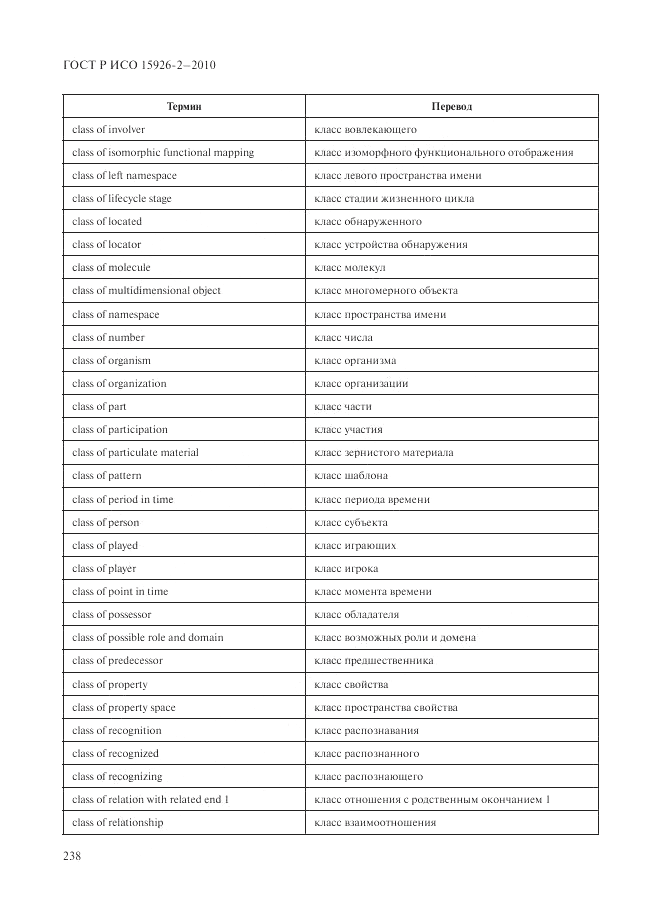 ГОСТ Р ИСО 15926-2—2010

| Термин | Перевод |
|---|---|
| class of involver | класс вовлекающего |
| class of isomorphic functional mapping | класс изоморфного функционального отображения |
| class of left namespace | класс левого пространства имени |
| class of lifecycle stage | класс стадии жизненного цикла |
| class of located | класс обнаруженного |
| class of locator | класс устройства обнаружения |
| class of molecule | класс молекул |
| class of multidimensional object | класс многомерного объекта |
| class of namespace | класс пространства имени |
| class of number | класс числа |
| class of organism | класс организма |
| class of organization | класс организации |
| class of part | класс части |
| class of participation | класс участия |
| class of particulate material | класс зернистого материала |
| class of pattern | класс шаблона |
| class of period in time | класс периода времени |
| class of person | класс субъекта |
| class of played | класс играющих |
| class of player | класс игрока |
| class of point in time | класс момента времени |
| class of possessor | класс обладателя |
| class of possible role and domain | класс возможных роли и домена |
| class of predecessor | класс предшественника |
| class of property | класс свойства |
| class of property space | класс пространства свойства |
| class of recognition | класс распознавания |
| class of recognized | класс распознанного |
| class of recognizing | класс распознающего |
| class of relation with related end 1 | класс отношения с родственным окончанием 1 |
| class of relationship | класс взаимоотношения |

238